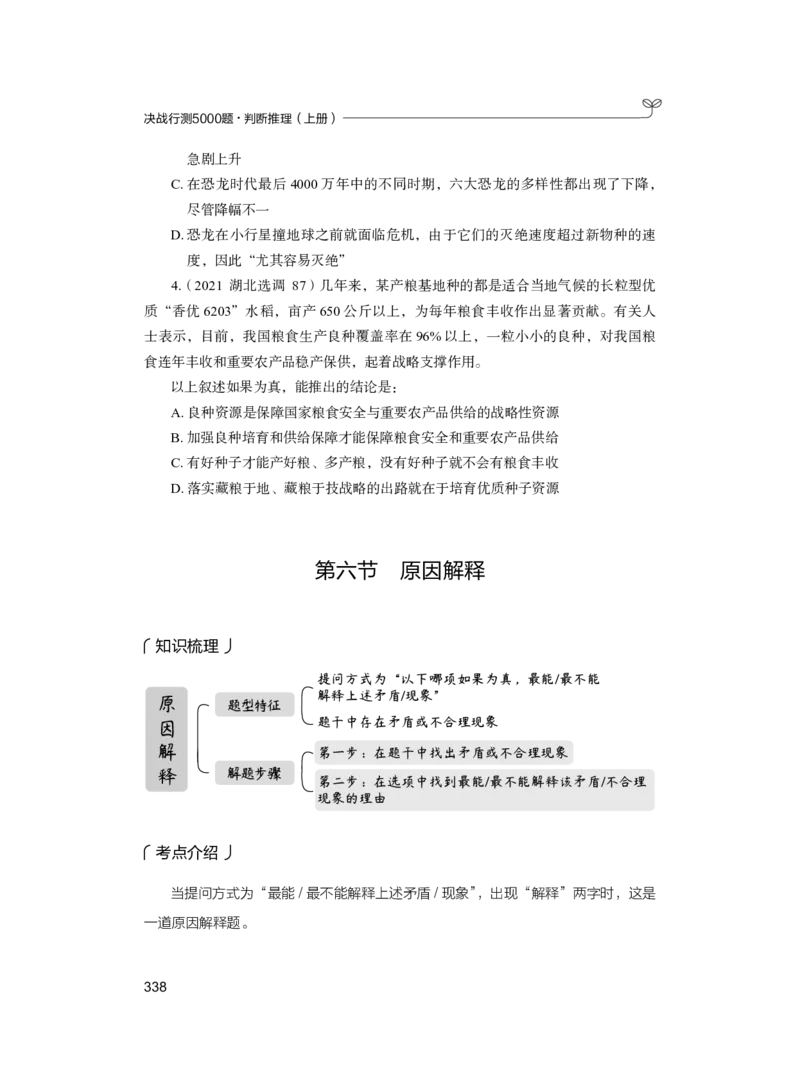 决战行测5000题·判断推理（上册）

急剧上升

C. 在恐龙时代最后 4000 万年中的不同时期，六大恐龙的多样性都出现了下降，尽管降幅不一

D. 恐龙在小行星撞地球之前就面临危机，由于它们的灭绝速度超过新物种的速度，因此“尤其容易灭绝”

4.（2021 湖北选调 87）几年来，某产粮基地种的都是适合当地气候的长粒型优质“香优 6203”水稻，亩产 650 公斤以上，为每年粮食丰收作出显著贡献。有关人士表示，目前，我国粮食生产良种覆盖率在 96% 以上，一粒小小的良种，对我国粮食连年丰收和重要农产品稳产保供，起着战略支撑作用。

以上叙述如果为真，能推出的结论是：

A. 良种资源是保障国家粮食安全与重要农产品供给的战略性资源

B. 加强良种培育和供给保障才能保障粮食安全和重要农产品供给

C. 有好种子才能产好粮、多产粮，没有好种子就不会有粮食丰收

D. 落实藏粮于地、藏粮于技战略的出路就在于培育优质种子资源

第六节　原因解释

知识梳理

原因解释

题型特征

提问方式为“以下哪项如果为真，最能/最不能解释上述矛盾/现象”

题干中存在矛盾或不合理现象

解题步骤

第一步：在题干中找出矛盾或不合理现象

第二步：在选项中找到最能/最不能解释该矛盾/不合理现象的理由

考点介绍

当提问方式为“最能 / 最不能解释上述矛盾 / 现象”，出现“解释”两字时，这是一道原因解释题。

338